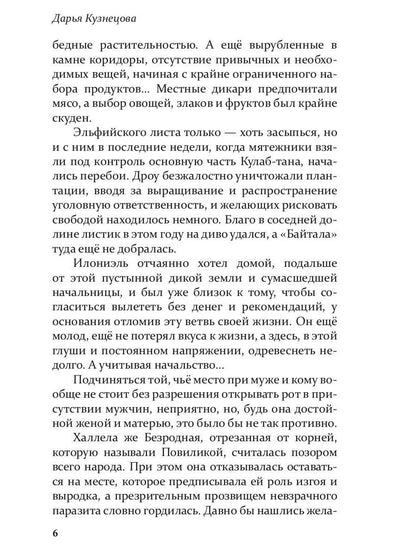 Дарья Кузнецова

бедные растительностью. А ещё вырубленные в камне коридоры, отсутствие привычных и необходимых вещей, начиная с крайне ограниченного набора продуктов... Местные дикари предпочитали мясо, а выбор овощей, злаков и фруктов был крайне скуден.

Эльфийского листа только — хоть засыпься, но и с ним в последние недели, когда мятежники взяли под контроль основную часть Кулаб-тана, начались перебои. Дроу безжалостно уничтожали плантации, вводя за выращивание и распространение уголовную ответственность, и желающих рисковать свободой находилось немного. Благо в соседней долине листик в этом году на диво удался, а «Байтала» туда ещё не добралась.

Илониэль отчаянно хотел домой, подальше от этой пустынной дикой земли и сумасшедшей начальницы, и был уже близок к тому, чтобы согласиться вылететь без денег и рекомендаций, у основания отломив эту ветвь своей жизни. Он ещё молод, ещё не потерял вкуса к жизни, а здесь, в этой глуши и постоянном напряжении, одревеснеть недолго. А учитывая начальство...

Подчиняться той, чьё место при муже и кому вообще не стоит без разрешения открывать рот в присутствии мужчин, неприятно, но, будь она достойной женой и матерью, это было бы не так противно.

Халлела же Безродная, отрезанная от корней, которую называли Повиликой, считалась позором всего народа. При этом она отказывалась оставаться на месте, которое предписывала ей роль изгоя и выродка, а презрительным прозвищем невзрачного паразита словно гордилась. Давно бы нашлись жела-

6